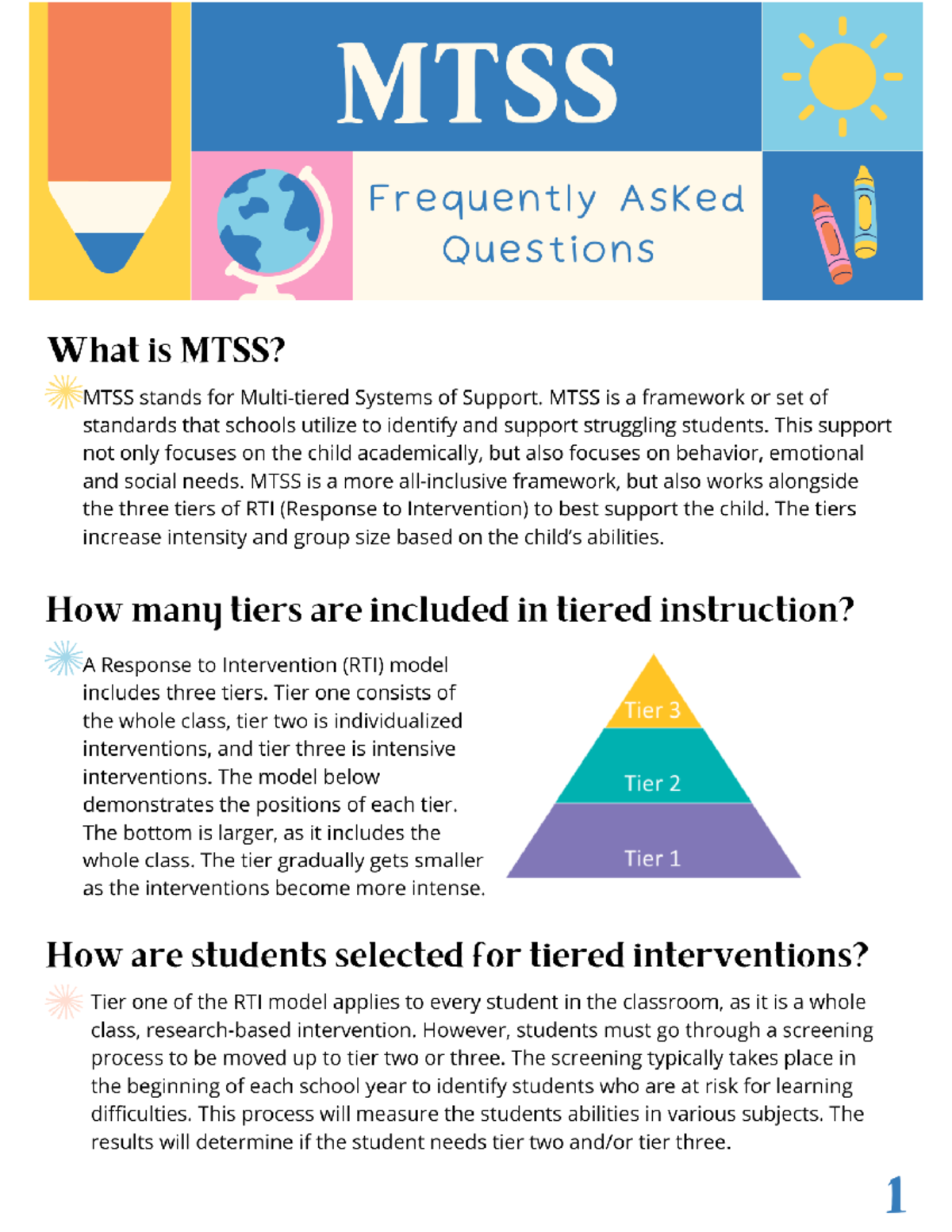 MTSS

Frequently Asked Questions

What is MTSS?

MTSS stands for Multi-tiered Systems of Support. MTSS is a framework or set of standards that schools utilize to identify and support struggling students. This support not only focuses on the child academically, but also focuses on behavior, emotional and social needs. MTSS is a more all-inclusive framework, but also works alongside the three tiers of RTI (Response to Intervention) to best support the child. The tiers increase intensity and group size based on the child's abilities.

How many tiers are included in tiered instruction?

A Response to Intervention (RTI) model includes three tiers. Tier one consists of the whole class, tier two is individualized interventions, and tier three is intensive interventions. The model below demonstrates the positions of each tier. The bottom is larger, as it includes the whole class. The tier gradually gets smaller as the interventions become more intense.

Tier 3
Tier 2
Tier 1

How are students selected for tiered interventions?

Tier one of the RTI model applies to every student in the classroom, as it is a whole class, research-based intervention. However, students must go through a screening process to be moved up to tier two or three. The screening typically takes place in the beginning of each school year to identify students who are at risk for learning difficulties. This process will measure the students abilities in various subjects. The results will determine if the student needs tier two and/or tier three.

1